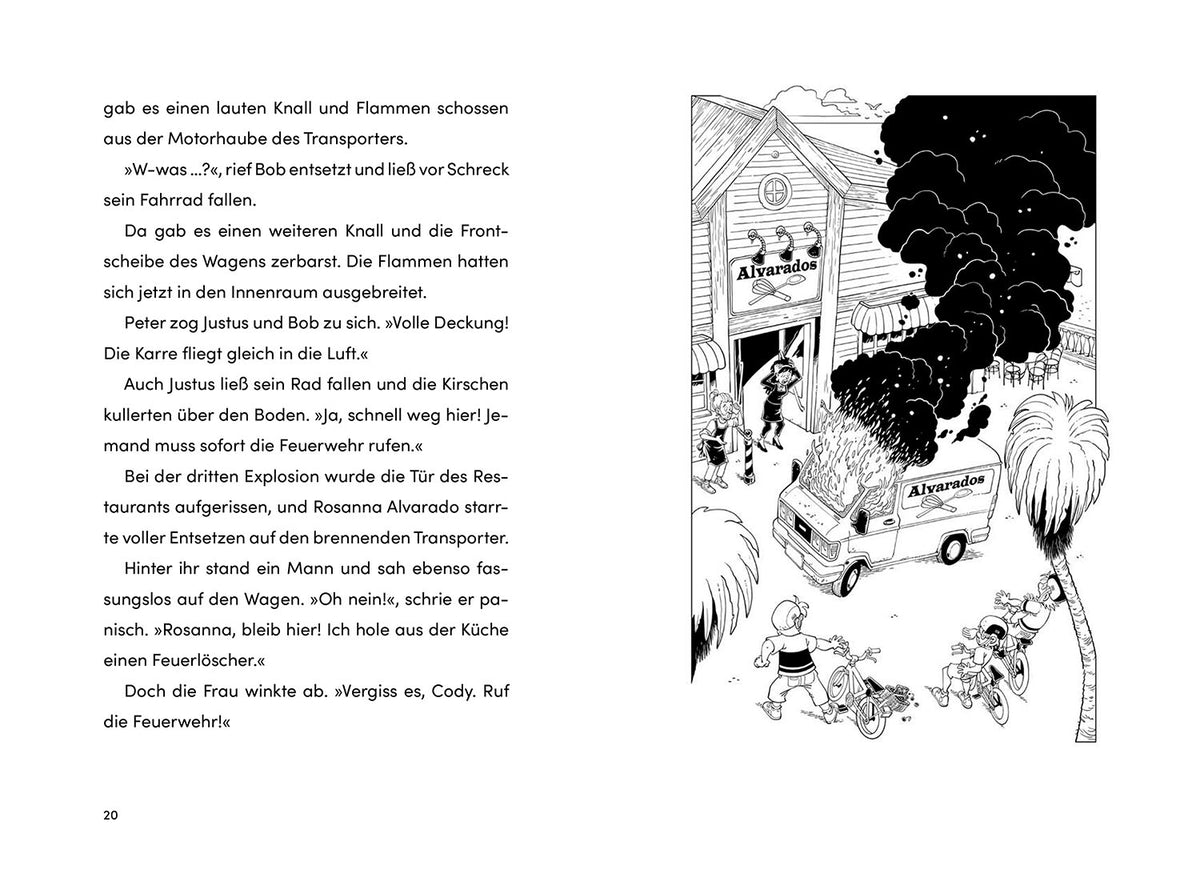 gab es einen lauten Knall und Flammen schossen aus der Motorhaube des Transporters.

»W-was ...?«, rief Bob entsetzt und ließ vor Schreck sein Fahrrad fallen.

Da gab es einen weiteren Knall und die Frontscheibe des Wagens zerbarst. Die Flammen hatten sich jetzt in den Innenraum ausgebreitet.

Peter zog Justus und Bob zu sich. »Volle Deckung! Die Karre fliegt gleich in die Luft.«

Auch Justus ließ sein Rad fallen und die Kirschen kullerten über den Boden. »Ja, schnell weg hier! Jemand muss sofort die Feuerwehr rufen.«

Bei der dritten Explosion wurde die Tür des Restaurants aufgerissen, und Rosanna Alvarado starrte voller Entsetzen auf den brennenden Transporter.

Hinter ihr stand ein Mann und sah ebenso fassungslos auf den Wagen. »Oh nein!«, schrie er panisch. »Rosanna, bleib hier! Ich hole aus der Küche einen Feuerlöscher.«

Doch die Frau winkte ab. »Vergiss es, Cody. Ruf die Feuerwehr!«

20

Alvarados

Alvarados